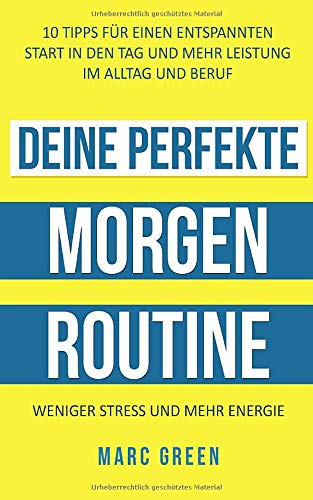 Urheberrechtlich geschütztes Material

10 TIPPS FÜR EINEN ENTSPANNTEN START IN DEN TAG UND MEHR LEISTUNG IM ALLTAG UND BERUF

DEINE PERFEKTE

MORGEN

ROUTINE

WENIGER STRESS UND MEHR ENERGIE

MARC GREEN

Urheberrechtlich geschütztes Material